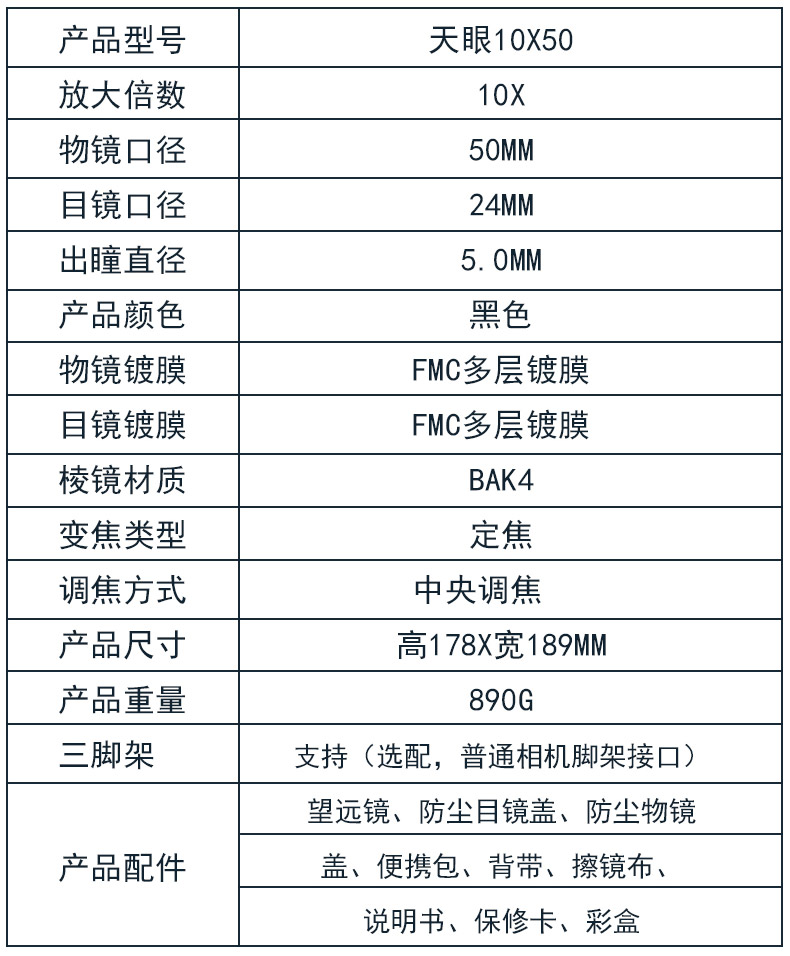 | 产品型号 | 天眼10X50 |
|---|---|
| 放大倍数 | 10X |
| 物镜口径 | 50MM |
| 目镜口径 | 24MM |
| 出瞳直径 | 5.0MM |
| 产品颜色 | 黑色 |
| 物镜镀膜 | FMC多层镀膜 |
| 目镜镀膜 | FMC多层镀膜 |
| 棱镜材质 | BAK4 |
| 变焦类型 | 定焦 |
| 调焦方式 | 中央调焦 |
| 产品尺寸 | 高178X宽189MM |
| 产品重量 | 890G |
| 三脚架 | 支持（选配，普通相机脚架接口） |
| 产品配件 | 望远镜、防尘目镜盖、防尘物镜盖、便携包、背带、擦镜布、说明书、保修卡、彩盒 |